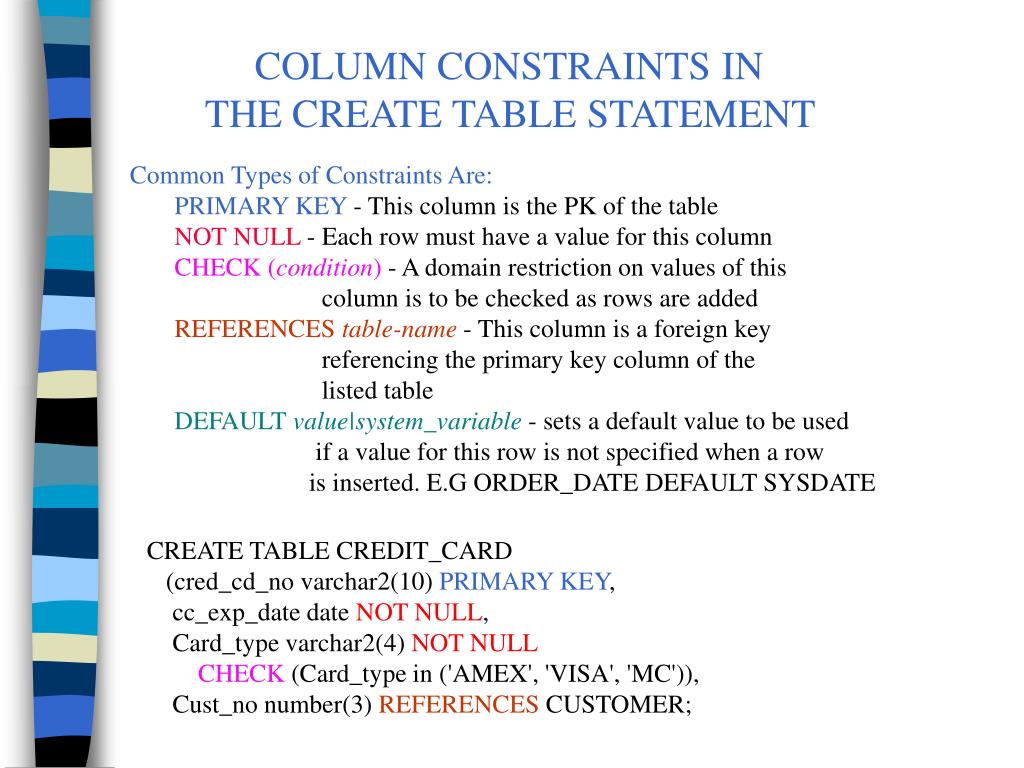 COLUMN CONSTRAINTS IN
THE CREATE TABLE STATEMENT

Common Types of Constraints Are:

PRIMARY KEY - This column is the PK of the table

NOT NULL - Each row must have a value for this column

CHECK (condition) - A domain restriction on values of this column is to be checked as rows are added

REFERENCES table-name - This column is a foreign key referencing the primary key column of the listed table

DEFAULT value|system_variable - sets a default value to be used if a value for this row is not specified when a row is inserted. E.G ORDER_DATE DEFAULT SYSDATE

CREATE TABLE CREDIT_CARD
(cred_cd_no varchar2(10) PRIMARY KEY,
cc_exp_date date NOT NULL,
Card_type varchar2(4) NOT NULL
CHECK (Card_type in ('AMEX', 'VISA', 'MC')),
Cust_no number(3) REFERENCES CUSTOMER;